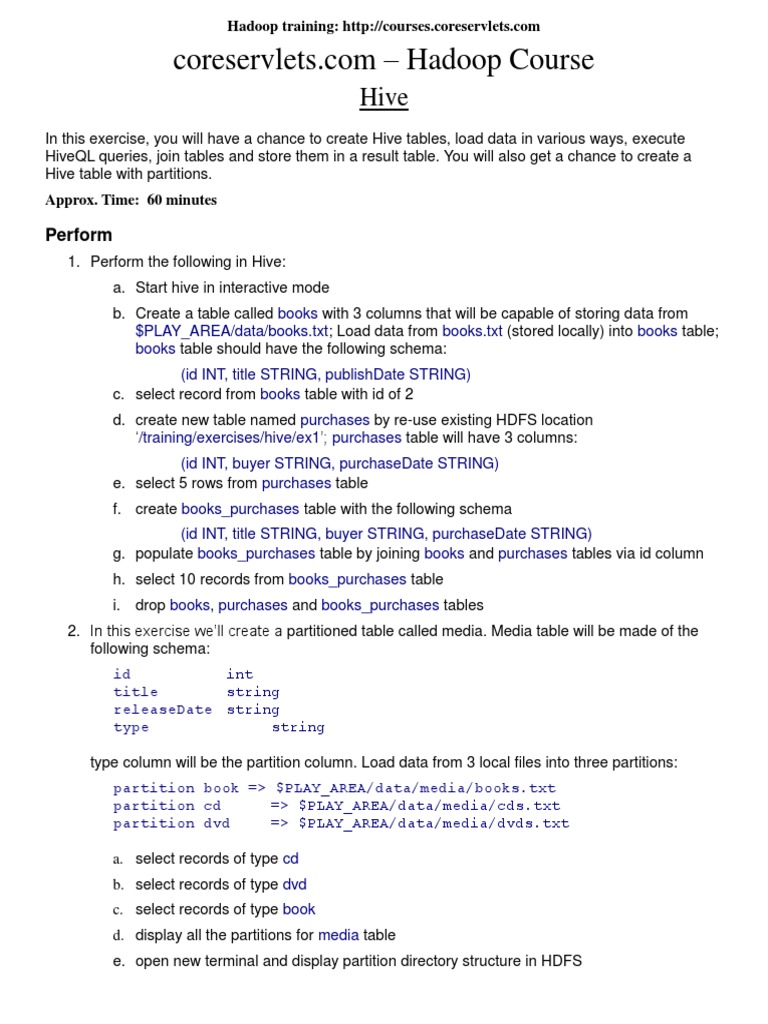 Hadoop training: http://courses.coreservlets.com

coreservlets.com – Hadoop Course

Hive

In this exercise, you will have a chance to create Hive tables, load data in various ways, execute HiveQL queries, join tables and store them in a result table. You will also get a chance to create a Hive table with partitions.

Approx. Time: 60 minutes

Perform

1. Perform the following in Hive:

a. Start hive in interactive mode

b. Create a table called books with 3 columns that will be capable of storing data from $PLAY_AREA/data/books.txt; Load data from books.txt (stored locally) into books table; books table should have the following schema:

(id INT, title STRING, publishDate STRING)

c. select record from books table with id of 2

d. create new table named purchases by re-use existing HDFS location '/training/exercises/hive/ex1'; purchases table will have 3 columns:

(id INT, buyer STRING, purchaseDate STRING)

e. select 5 rows from purchases table

f. create books_purchases table with the following schema

(id INT, title STRING, buyer STRING, purchaseDate STRING)

g. populate books_purchases table by joining books and purchases tables via id column

h. select 10 records from books_purchases table

i. drop books, purchases and books_purchases tables

2. In this exercise we'll create a partitioned table called media. Media table will be made of the following schema:

id int
title string
releaseDate string
type string

type column will be the partition column. Load data from 3 local files into three partitions:

partition book => $PLAY_AREA/data/media/books.txt
partition cd => $PLAY_AREA/data/media/cds.txt
partition dvd => $PLAY_AREA/data/media/dvds.txt

a. select records of type cd

b. select records of type dvd

c. select records of type book

d. display all the partitions for media table

e. open new terminal and display partition directory structure in HDFS